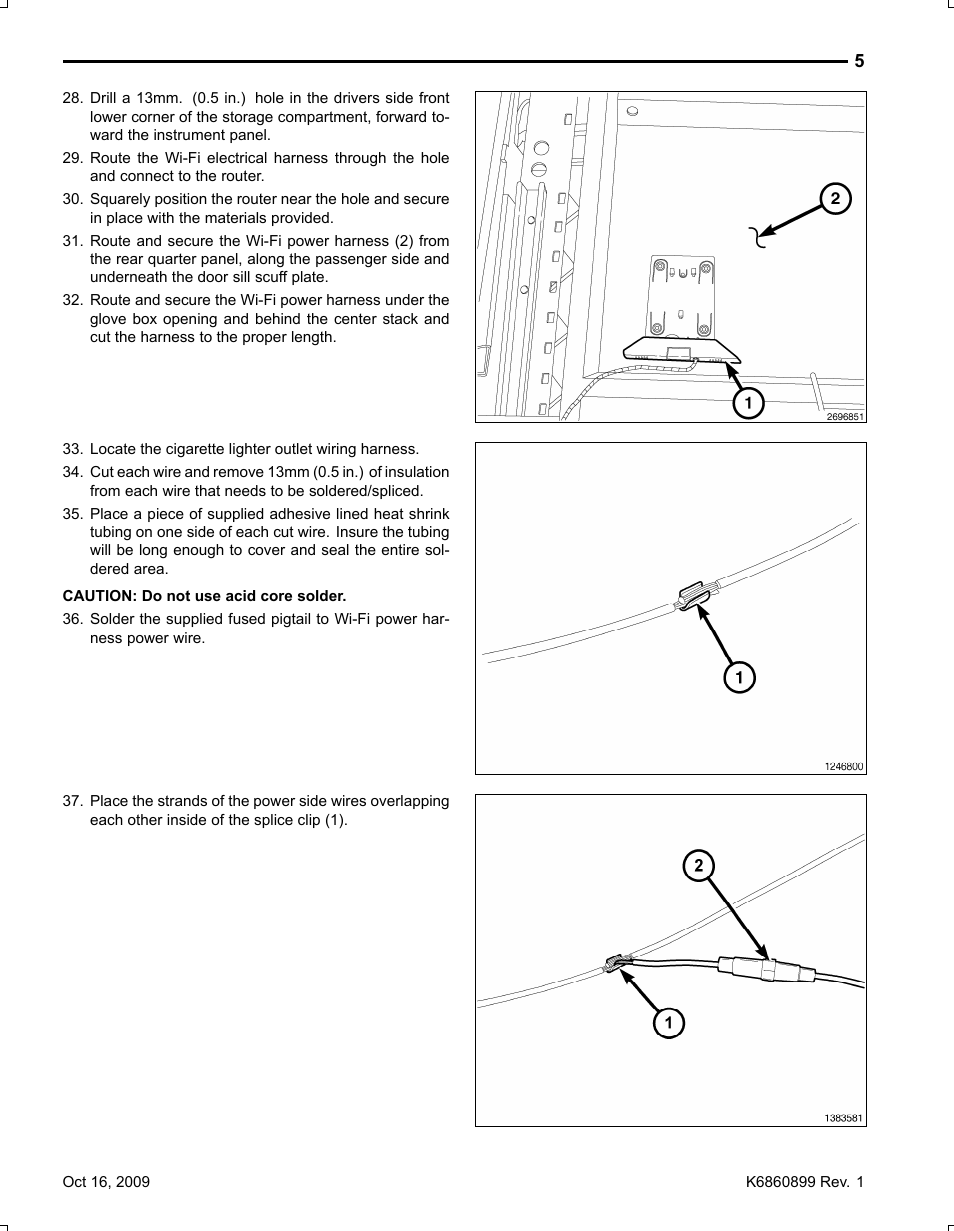 5

28. Drill a 13mm. (0.5 in.) hole in the drivers side front lower corner of the storage compartment, forward toward the instrument panel.
29. Route the Wi-Fi electrical harness through the hole and connect to the router.
30. Squarely position the router near the hole and secure in place with the materials provided.
31. Route and secure the Wi-Fi power harness (2) from the rear quarter panel, along the passenger side and underneath the door sill scuff plate.
32. Route and secure the Wi-Fi power harness under the glove box opening and behind the center stack and cut the harness to the proper length.

2
1
2696851

33. Locate the cigarette lighter outlet wiring harness.
34. Cut each wire and remove 13mm (0.5 in.) of insulation from each wire that needs to be soldered/spliced.
35. Place a piece of supplied adhesive lined heat shrink tubing on one side of each cut wire. Insure the tubing will be long enough to cover and seal the entire soldered area.

CAUTION: Do not use acid core solder.

36. Solder the supplied fused pigtail to Wi-Fi power harness power wire.

1
1246800

37. Place the strands of the power side wires overlapping each other inside of the splice clip (1).

2
1
1383581

Oct 16, 2009
K6860899 Rev. 1